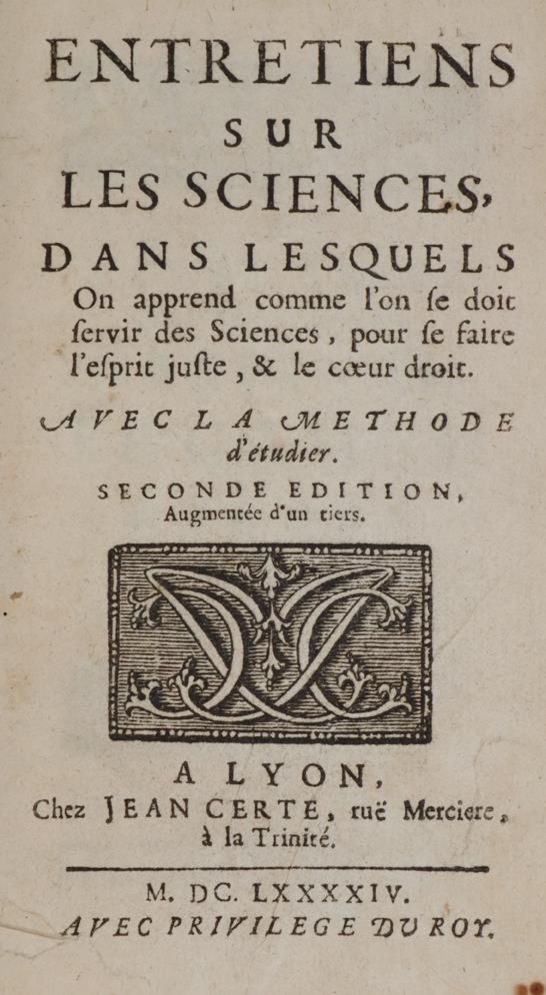 ENTRETIENS
SUR
LES SCIENCES,
DANS LESQUELS
On apprend comme l'on ſe doit ſervir des Sciences, pour ſe faire l'eſprit juſte, & le cœur droit.

AVEC LA METHODE d'étudier.

SECONDE EDITION,
Augmentée d'un tiers.

A LYON,
Chez JEAN CERTE, ruë Merciere, à la Trinité.

M. DC. LXXXXIV.
AVEC PRIVILEGE DU ROY.